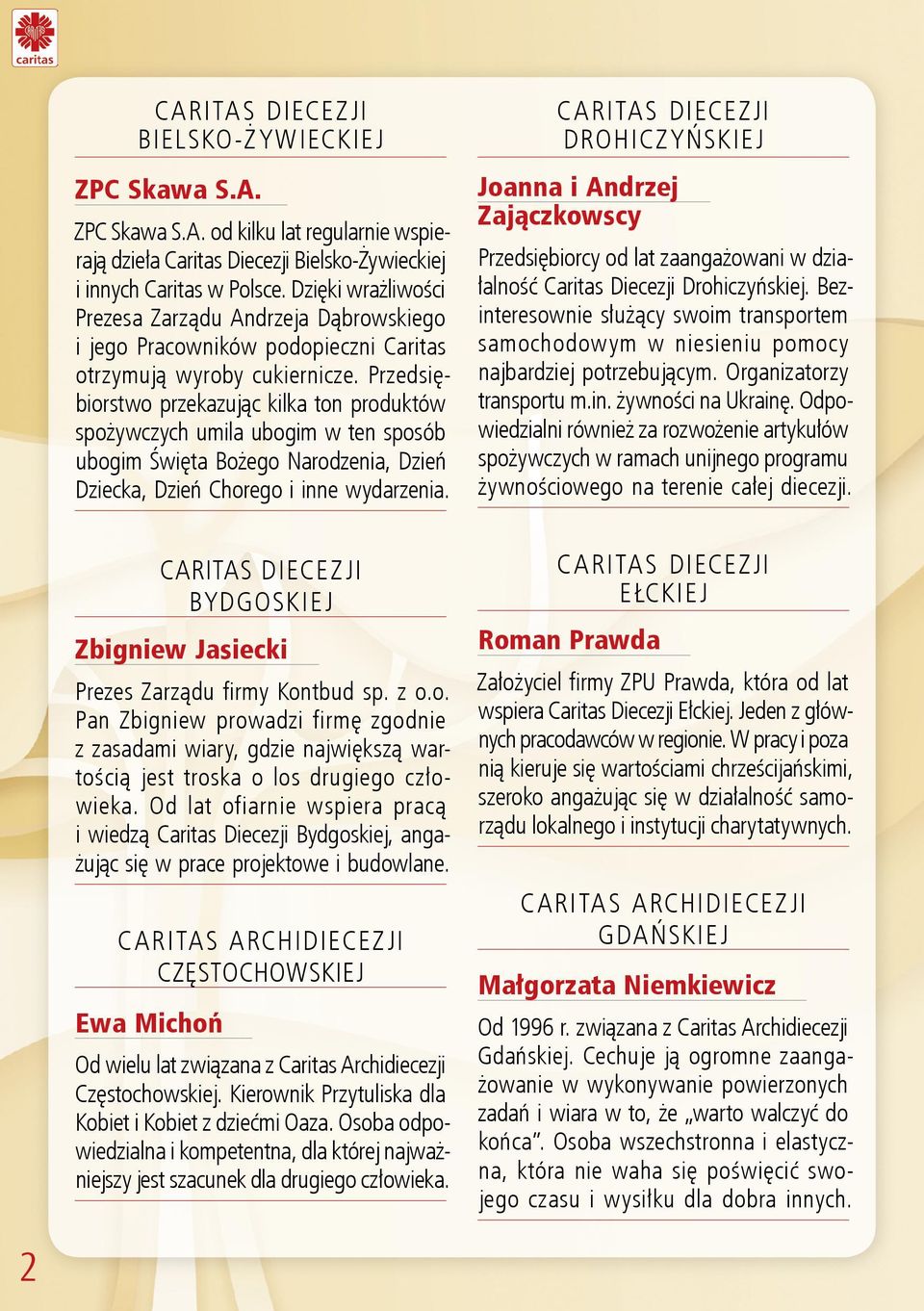 caritas

CARITAS DIECEZJI BIELSKO-ŻYWIECKIEJ

ZPC Skawa S.A.

ZPC Skawa S.A. od kilku lat regularnie wspierają dzieła Caritas Diecezji Bielsko-Żywieckiej i innych Caritas w Polsce. Dzięki wrażliwości Prezesa Zarządu Andrzeja Dąbrowskiego i jego Pracowników podopieczni Caritas otrzymują wyroby cukiernicze. Przedsiębiorstwo przekazując kilka ton produktów spożywczych umila ubogim w ten sposób ubogim Święta Bożego Narodzenia, Dzień Dziecka, Dzień Chorego i inne wydarzenia.

CARITAS DIECEZJI BYDGOSKIEJ

Zbigniew Jasiecki

Prezes Zarządu firmy Kontbud sp. z o.o. Pan Zbigniew prowadzi firmę zgodnie z zasadami wiary, gdzie największą wartością jest troska o los drugiego człowieka. Od lat ofiarnie wspiera pracą i wiedzą Caritas Diecezji Bydgoskiej, angażując się w prace projektowe i budowlane.

CARITAS ARCHIDIECEZJI CZĘSTOCHOWSKIEJ

Ewa Michoń

Od wielu lat związana z Caritas Archidiecezji Częstochowskiej. Kierownik Przytuliska dla Kobiet i Kobiet z dziećmi Oaza. Osoba odpowiedzialna i kompetentna, dla której najważniejszy jest szacunek dla drugiego człowieka.

CARITAS DIECEZJI DROHICZYŃSKIEJ

Joanna i Andrzej Zajączkowscy

Przedsiębiorcy od lat zaangażowani w działalność Caritas Diecezji Drohiczyńskiej. Bezinteresownie służący swoim transportem samochodowym w niesieniu pomocy najbardziej potrzebującym. Organizatorzy transportu m.in. żywności na Ukrainę. Odpowiedzialni również za rozwożenie artykułów spożywczych w ramach unijnego programu żywnościowego na terenie całej diecezji.

CARITAS DIECEZJI EŁCKIEJ

Roman Prawda

Założyciel firmy ZPU Prawda, która od lat wspiera Caritas Diecezji Ełckiej. Jeden z głównych pracodawców w regionie. W pracy i poza nią kieruje się wartościami chrześcijańskimi, szeroko angażując się w działalność samorządu lokalnego i instytucji charytatywnych.

CARITAS ARCHIDIECEZJI GDAŃSKIEJ

Małgorzata Niemkiewicz

Od 1996 r. związana z Caritas Archidiecezji Gdańskiej. Cechuje ją ogromne zaangażowanie w wykonywanie powierzonych zadań i wiara w to, że „warto walczyć do końca". Osoba wszechstronna i elastyczna, która nie waha się poświęcić swojego czasu i wysiłku dla dobra innych.

2